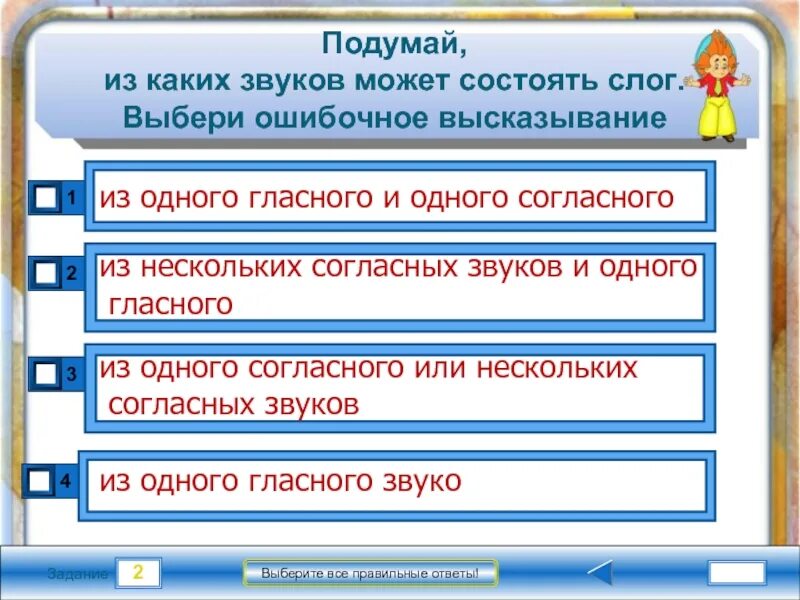 Подумай,
из каких звуков может состоять слог.
Выбери ошибочное высказывание

1 из одного гласного и одного согласного

2 из нескольких согласных звуков и одного гласного

3 из одного согласного или нескольких согласных звуков

4 из одного гласного звуко

Задание 2

Выберите все правильные ответы!